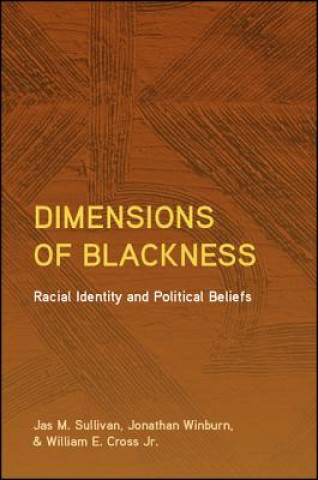 DIMENSIONS OF BLACKNESS

Racial Identity and Political Beliefs

Jas M. Sullivan, Jonathan Winburn, & William E. Cross Jr.